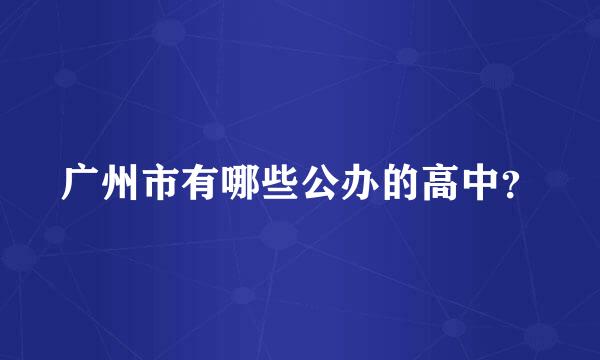 广州市有哪些公办的高中？